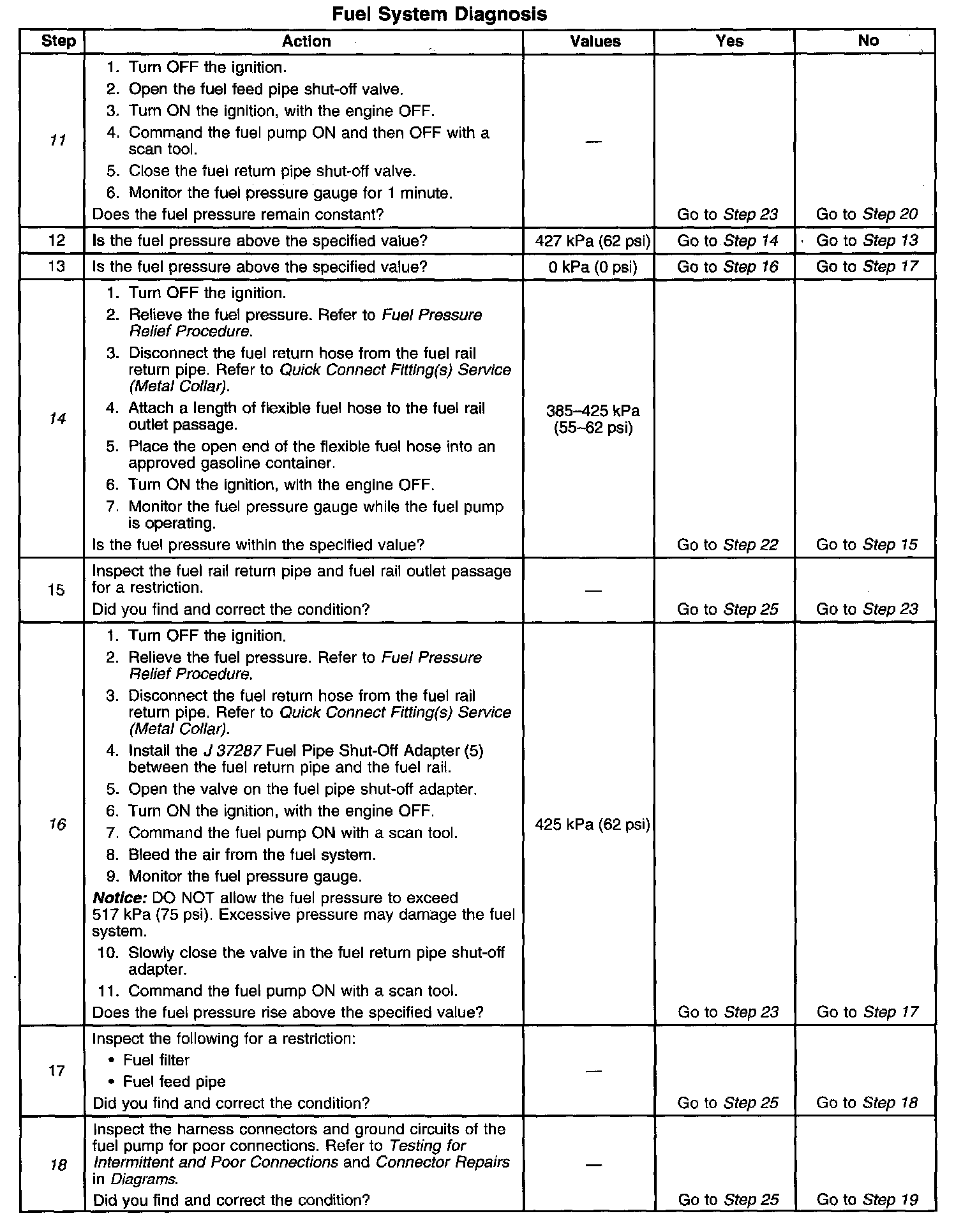 Fuel System Diagnosis

| Step | Action | Values | Yes | No |
|---|---|---|---|---|
| 11 | 1. Turn OFF the ignition. 2. Open the fuel feed pipe shut-off valve. 3. Turn ON the ignition, with the engine OFF. 4. Command the fuel pump ON and then OFF with a scan tool. 5. Close the fuel return pipe shut-off valve. 6. Monitor the fuel pressure gauge for 1 minute. Does the fuel pressure remain constant? | — | Go to Step 23 | Go to Step 20 |
| 12 | Is the fuel pressure above the specified value? | 427 kPa (62 psi) | Go to Step 14 | Go to Step 13 |
| 13 | Is the fuel pressure above the specified value? | 0 kPa (0 psi) | Go to Step 16 | Go to Step 17 |
| 14 | 1. Turn OFF the ignition. 2. Relieve the fuel pressure. Refer to Fuel Pressure Relief Procedure. 3. Disconnect the fuel return hose from the fuel rail return pipe. Refer to Quick Connect Fitting(s) Service (Metal Collar). 4. Attach a length of flexible fuel hose to the fuel rail outlet passage. 5. Place the open end of the flexible fuel hose into an approved gasoline container. 6. Turn ON the ignition, with the engine OFF. 7. Monitor the fuel pressure gauge while the fuel pump is operating. Is the fuel pressure within the specified value? | 385–425 kPa (55–62 psi) | Go to Step 22 | Go to Step 15 |
| 15 | Inspect the fuel rail return pipe and fuel rail outlet passage for a restriction. Did you find and correct the condition? | — | Go to Step 25 | Go to Step 23 |
| 16 | 1. Turn OFF the ignition. 2. Relieve the fuel pressure. Refer to Fuel Pressure Relief Procedure. 3. Disconnect the fuel return hose from the fuel rail return pipe. Refer to Quick Connect Fitting(s) Service (Metal Collar). 4. Install the J 37287 Fuel Pipe Shut-Off Adapter (5) between the fuel return pipe and the fuel rail. 5. Open the valve on the fuel pipe shut-off adapter. 6. Turn ON the ignition, with the engine OFF. 7. Command the fuel pump ON with a scan tool. 8. Bleed the air from the fuel system. 9. Monitor the fuel pressure gauge. Notice: DO NOT allow the fuel pressure to exceed 517 kPa (75 psi). Excessive pressure may damage the fuel system. 10. Slowly close the valve in the fuel return pipe shut-off adapter. 11. Command the fuel pump ON with a scan tool. Does the fuel pressure rise above the specified value? | 425 kPa (62 psi) | Go to Step 23 | Go to Step 17 |
| 17 | Inspect the following for a restriction: • Fuel filter • Fuel feed pipe Did you find and correct the condition? | — | Go to Step 25 | Go to Step 18 |
| 18 | Inspect the harness connectors and ground circuits of the fuel pump for poor connections. Refer to Testing for Intermittent and Poor Connections and Connector Repairs in Diagrams. Did you find and correct the condition? | — | Go to Step 25 | Go to Step 19 |